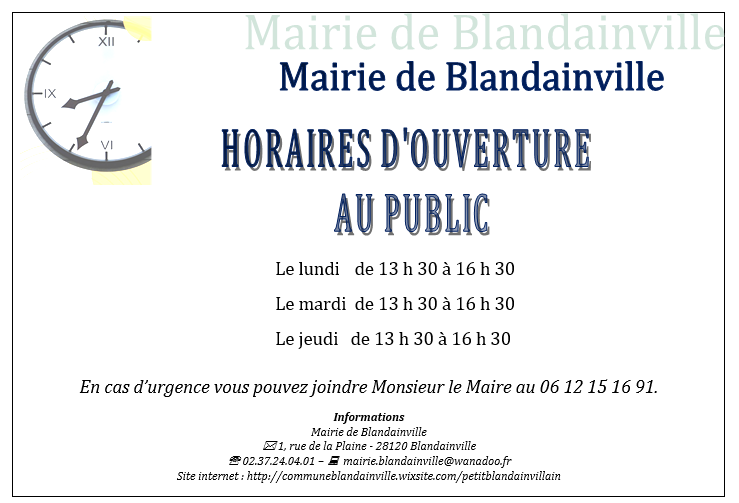 XII
IX
VI

Mairie de Blandainville

Mairie de Blandainville

HORAIRES D'OUVERTURE AU PUBLIC

Le lundi de 13 h 30 à 16 h 30

Le mardi de 13 h 30 à 16 h 30

Le jeudi de 13 h 30 à 16 h 30

En cas d'urgence vous pouvez joindre Monsieur le Maire au 06 12 15 16 91.

Informations
Mairie de Blandainville
1, rue de la Plaine - 28120 Blandainville
02.37.24.04.01 – mairie.blandainville@wanadoo.fr
Site internet : http://communeblandainville.wixsite.com/petitblandainvillain